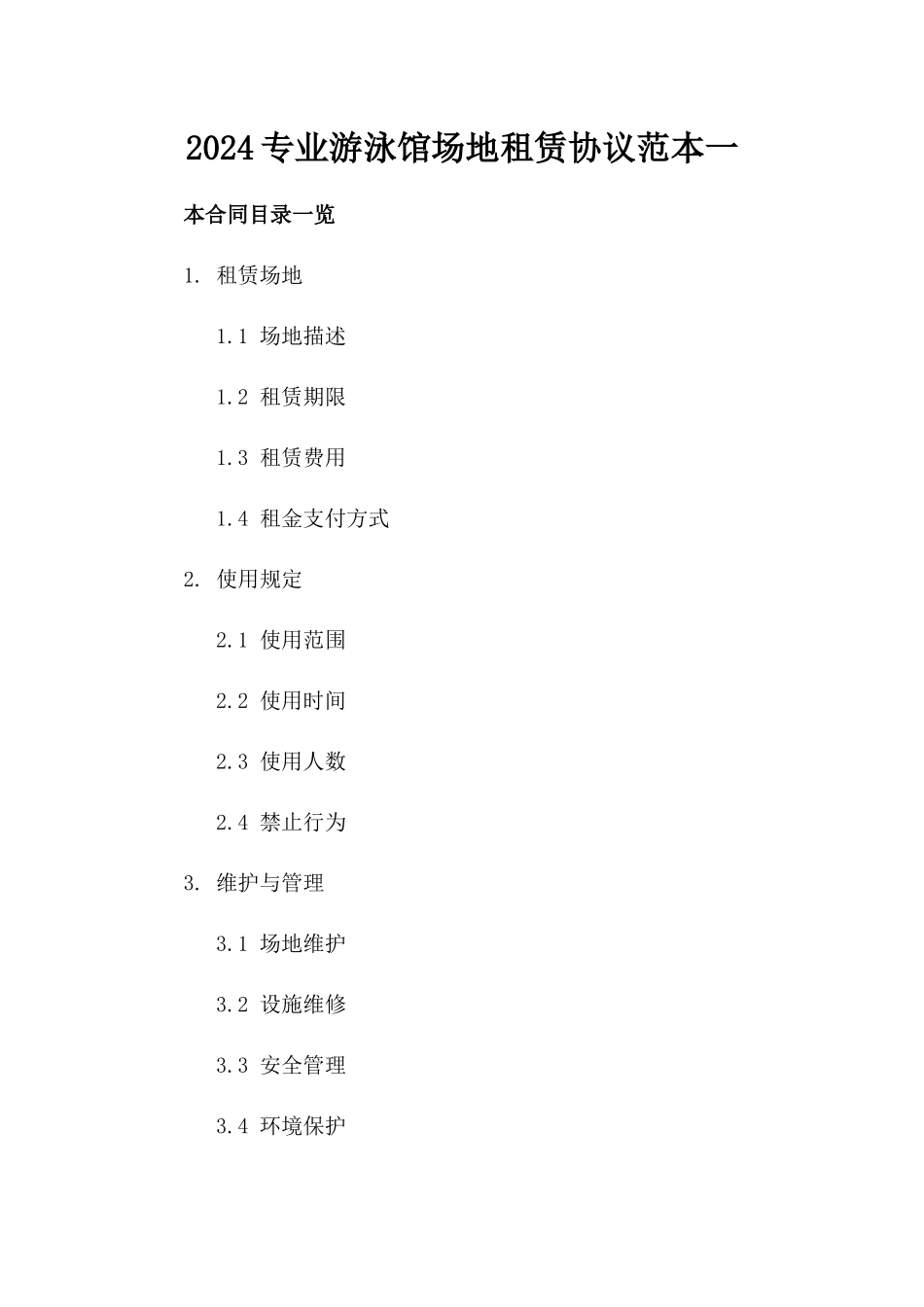 2024专业游泳馆场地租赁协议范本一

本合同目录一览

1. 租赁场地

1.1 场地描述

1.2 租赁期限

1.3 租赁费用

1.4 租金支付方式

2. 使用规定

2.1 使用范围

2.2 使用时间

2.3 使用人数

2.4 禁止行为

3. 维护与管理

3.1 场地维护

3.2 设施维修

3.3 安全管理

3.4 环境保护